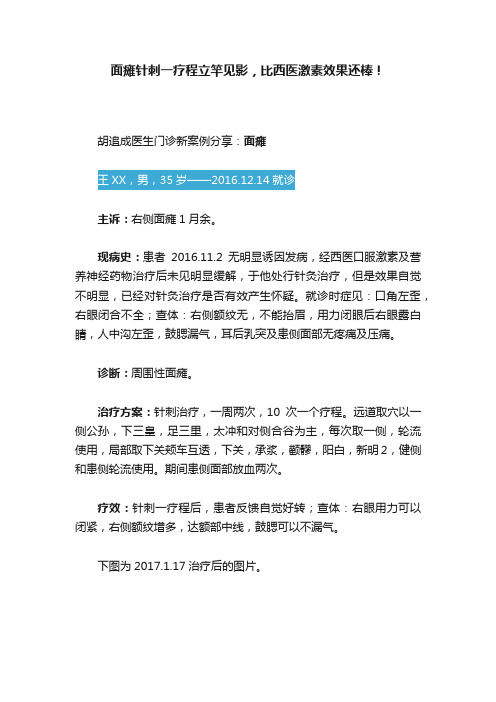 面瘫针刺一疗程立竿见影，比西医激素效果还棒！

胡追成医生门诊新案例分享：面瘫

王 XX，男，35 岁——2016.12.14 就诊

主诉：右侧面瘫 1 月余。

现病史：患者 2016.11.2 无明显诱因发病，经西医口服激素及营养神经药物治疗后未见明显缓解，于他处行针灸治疗，但是效果自觉不明显，已经对针灸治疗是否有效产生怀疑。就诊时症见：口角左歪，右眼闭合不全；查体：右侧额纹无，不能抬眉，用力闭眼后右眼露白睛，人中沟左歪，鼓腮漏气，耳后乳突及患侧面部无疼痛及压痛。

诊断：周围性面瘫。

治疗方案：针刺治疗，一周两次，10 次一个疗程。远道取穴以一侧公孙，下三皇，足三里，太冲和对侧合谷为主，每次取一侧，轮流使用，局部取下关颊车互透，下关，承浆，颧髎，阳白，新明 2，健侧和患侧轮流使用。期间患侧面部放血两次。

疗效：针刺一疗程后，患者反馈自觉好转；查体：右眼用力可以闭紧，右侧额纹增多，达额部中线，鼓腮可以不漏气。

下图为 2017.1.17 治疗后的图片。